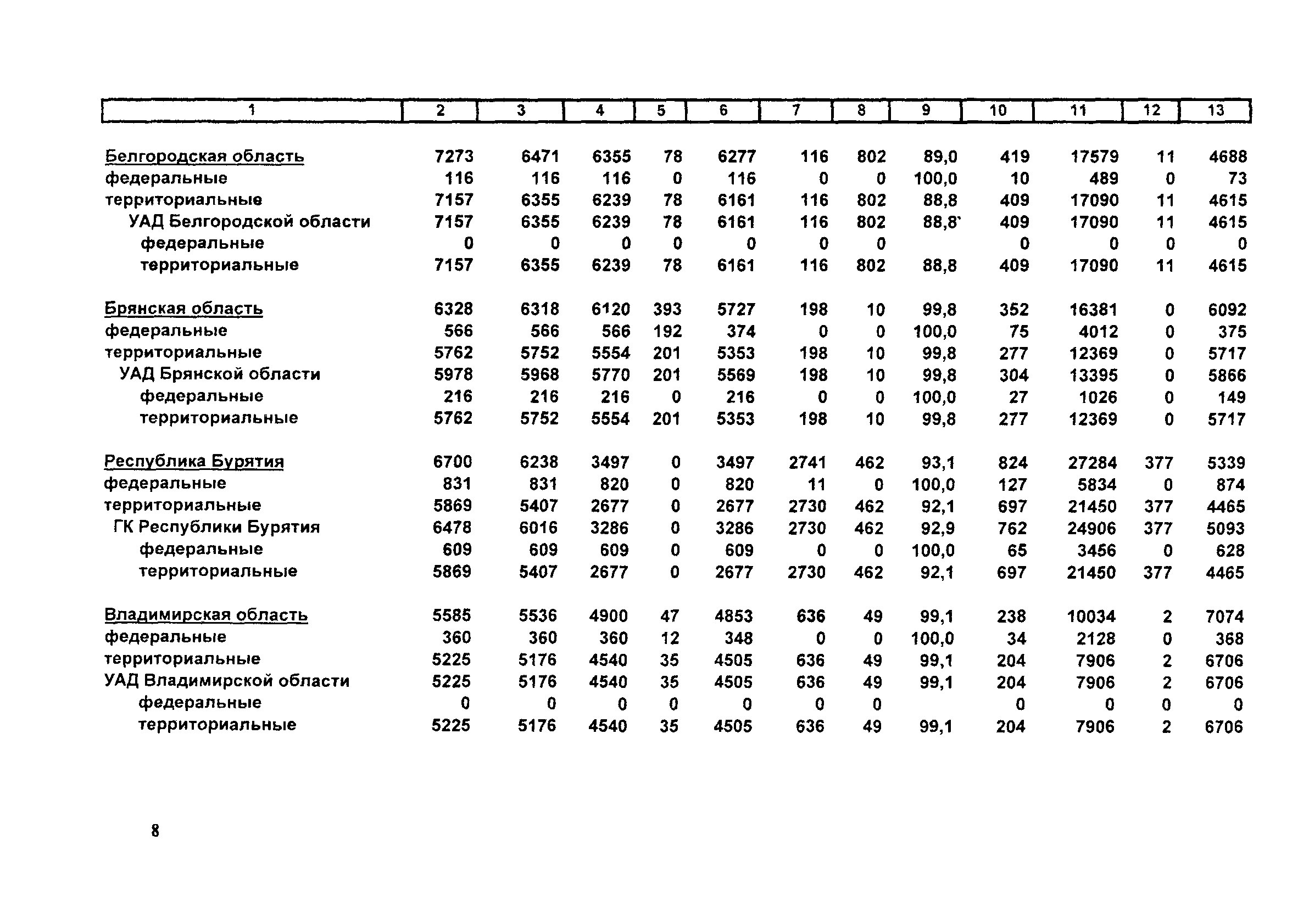 | 1 | 2 | 3 | 4 | 5 | 6 | 7 | 8 | 9 | 10 | 11 | 12 | 13 |
|---|---|---|---|---|---|---|---|---|---|---|---|---|
| Белгородская область | 7273 | 6471 | 6355 | 78 | 6277 | 116 | 802 | 89,0 | 419 | 17579 | 11 | 4688 |
| федеральные | 116 | 116 | 116 | 0 | 116 | 0 | 0 | 100,0 | 10 | 489 | 0 | 73 |
| территориальные | 7157 | 6355 | 6239 | 78 | 6161 | 116 | 802 | 88,8 | 409 | 17090 | 11 | 4615 |
| УАД Белгородской области | 7157 | 6355 | 6239 | 78 | 6161 | 116 | 802 | 88,8 | 409 | 17090 | 11 | 4615 |
| федеральные | 0 | 0 | 0 | 0 | 0 | 0 | 0 | | 0 | 0 | 0 | 0 |
| территориальные | 7157 | 6355 | 6239 | 78 | 6161 | 116 | 802 | 88,8 | 409 | 17090 | 11 | 4615 |
| Брянская область | 6328 | 6318 | 6120 | 393 | 5727 | 198 | 10 | 99,8 | 352 | 16381 | 0 | 6092 |
| федеральные | 566 | 566 | 566 | 192 | 374 | 0 | 0 | 100,0 | 75 | 4012 | 0 | 375 |
| территориальные | 5762 | 5752 | 5554 | 201 | 5353 | 198 | 10 | 99,8 | 277 | 12369 | 0 | 5717 |
| УАД Брянской области | 5978 | 5968 | 5770 | 201 | 5569 | 198 | 10 | 99,8 | 304 | 13395 | 0 | 5866 |
| федеральные | 216 | 216 | 216 | 0 | 216 | 0 | 0 | 100,0 | 27 | 1026 | 0 | 149 |
| территориальные | 5762 | 5752 | 5554 | 201 | 5353 | 198 | 10 | 99,8 | 277 | 12369 | 0 | 5717 |
| Республика Бурятия | 6700 | 6238 | 3497 | 0 | 3497 | 2741 | 462 | 93,1 | 824 | 27284 | 377 | 5339 |
| федеральные | 831 | 831 | 820 | 0 | 820 | 11 | 0 | 100,0 | 127 | 5834 | 0 | 874 |
| территориальные | 5869 | 5407 | 2677 | 0 | 2677 | 2730 | 462 | 92,1 | 697 | 21450 | 377 | 4465 |
| ГК Республики Бурятия | 6478 | 6016 | 3286 | 0 | 3286 | 2730 | 462 | 92,9 | 762 | 24906 | 377 | 5093 |
| федеральные | 609 | 609 | 609 | 0 | 609 | 0 | 0 | 100,0 | 65 | 3456 | 0 | 628 |
| территориальные | 5869 | 5407 | 2677 | 0 | 2677 | 2730 | 462 | 92,1 | 697 | 21450 | 377 | 4465 |
| Владимирская область | 5585 | 5536 | 4900 | 47 | 4853 | 636 | 49 | 99,1 | 238 | 10034 | 2 | 7074 |
| федеральные | 360 | 360 | 360 | 12 | 348 | 0 | 0 | 100,0 | 34 | 2128 | 0 | 368 |
| территориальные | 5225 | 5176 | 4540 | 35 | 4505 | 636 | 49 | 99,1 | 204 | 7906 | 2 | 6706 |
| УАД Владимирской области | 5225 | 5176 | 4540 | 35 | 4505 | 636 | 49 | 99,1 | 204 | 7906 | 2 | 6706 |
| федеральные | 0 | 0 | 0 | 0 | 0 | 0 | 0 | | 0 | 0 | 0 | 0 |
| территориальные | 5225 | 5176 | 4540 | 35 | 4505 | 636 | 49 | 99,1 | 204 | 7906 | 2 | 6706 |

8